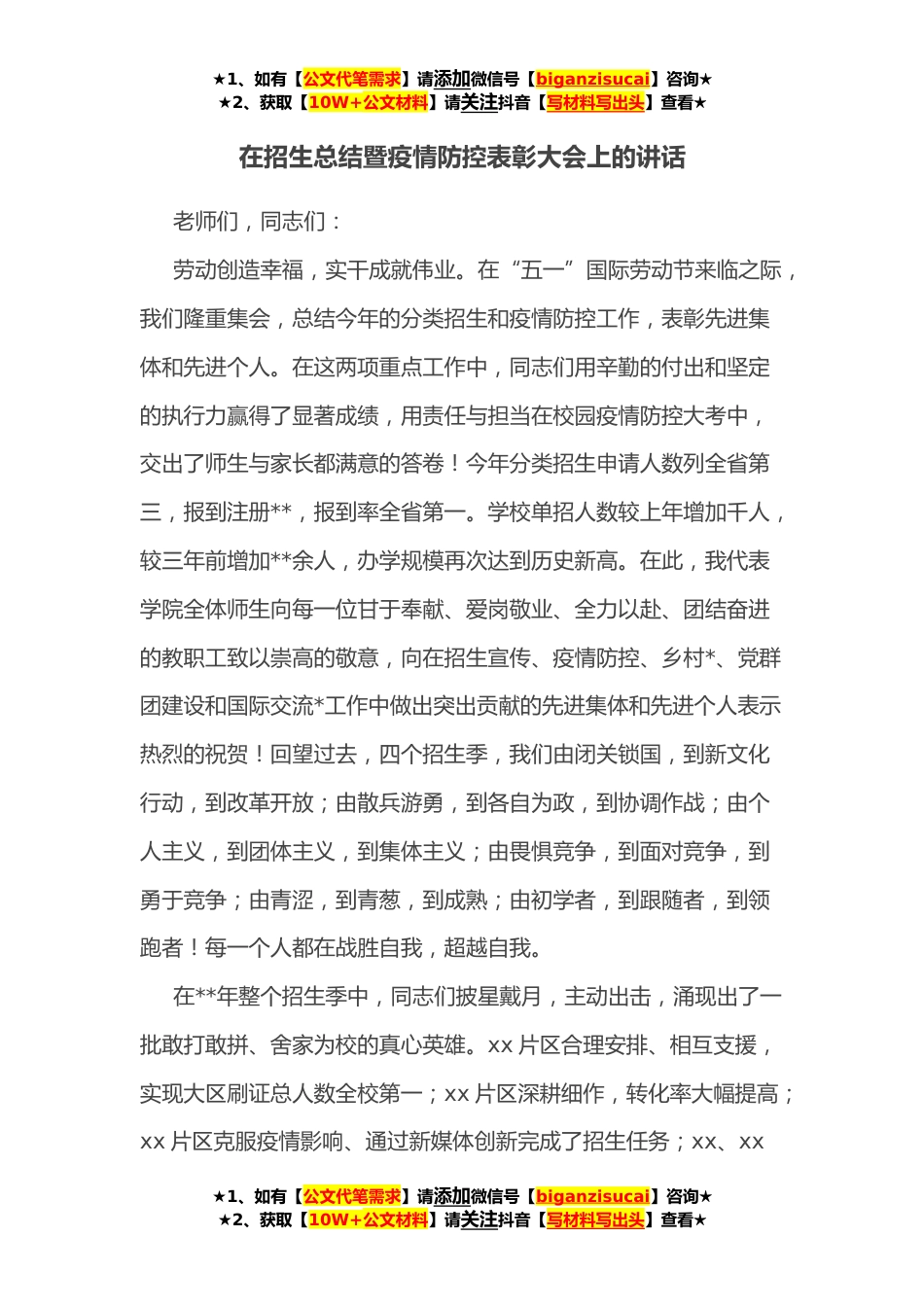 ★1、如有【公文代笔需求】请添加微信号【biganzisucai】咨询★
★2、获取【10W+公文材料】请关注抖音【写材料写出头】查看★

在招生总结暨疫情防控表彰大会上的讲话

老师们，同志们：

劳动创造幸福，实干成就伟业。在“五一”国际劳动节来临之际，我们隆重集会，总结今年的分类招生和疫情防控工作，表彰先进集体和先进个人。在这两项重点工作中，同志们用辛勤的付出和坚定的执行力赢得了显著成绩，用责任与担当在校园疫情防控大考中，交出了师生与家长都满意的答卷！今年分类招生申请人数列全省第三，报到注册**，报到率全省第一。学校单招人数较上年增加千人，较三年前增加**余人，办学规模再次达到历史新高。在此，我代表学院全体师生向每一位甘于奉献、爱岗敬业、全力以赴、团结奋进的教职工致以崇高的敬意，向在招生宣传、疫情防控、乡村*、党群团建设和国际交流*工作中做出突出贡献的先进集体和先进个人表示热烈的祝贺！回望过去，四个招生季，我们由闭关锁国，到新文化行动，到改革开放；由散兵游勇，到各自为政，到协调作战；由个人主义，到团体主义，到集体主义；由畏惧竞争，到面对竞争，到勇于竞争；由青涩，到青葱，到成熟；由初学者，到跟随者，到领跑者！每一个人都在战胜自我，超越自我。

在**年整个招生季中，同志们披星戴月，主动出击，涌现出了一批敢打敢拼、舍家为校的真心英雄。xx 片区合理安排、相互支援，实现大区刷证总人数全校第一；xx 片区深耕细作，转化率大幅提高；xx 片区克服疫情影响、通过新媒体创新完成了招生任务；xx、xx

★1、如有【公文代笔需求】请添加微信号【biganzisucai】咨询★
★2、获取【10W+公文材料】请关注抖音【写材料写出头】查看★